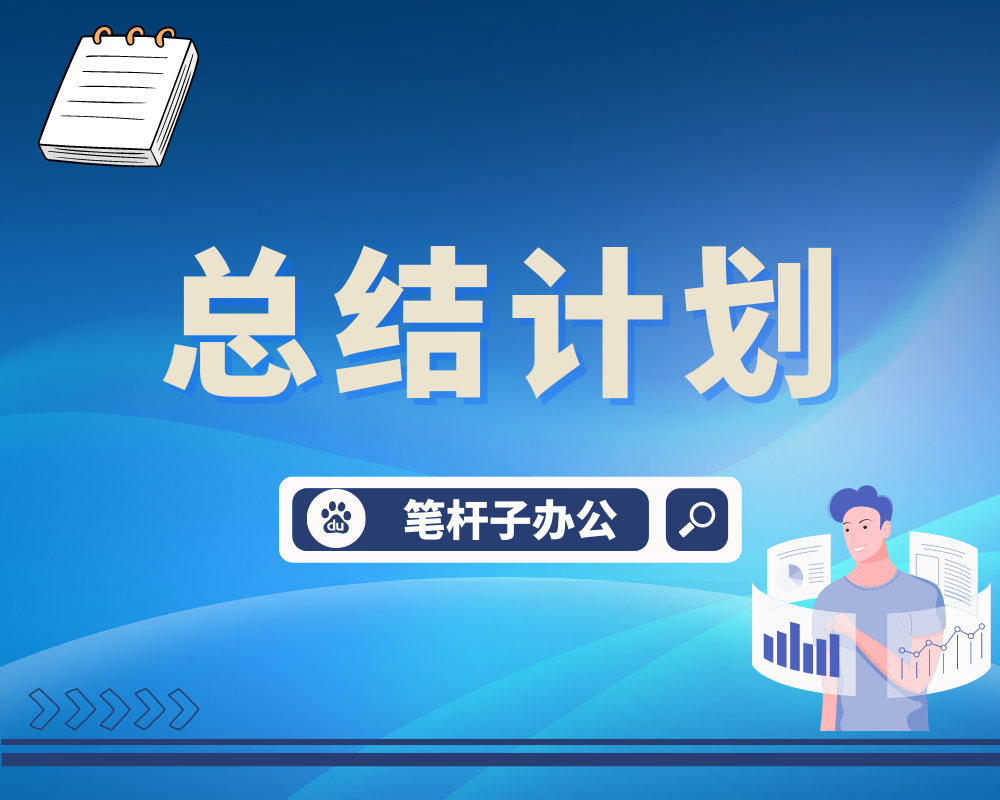 总结计划

du 笔杆子办公